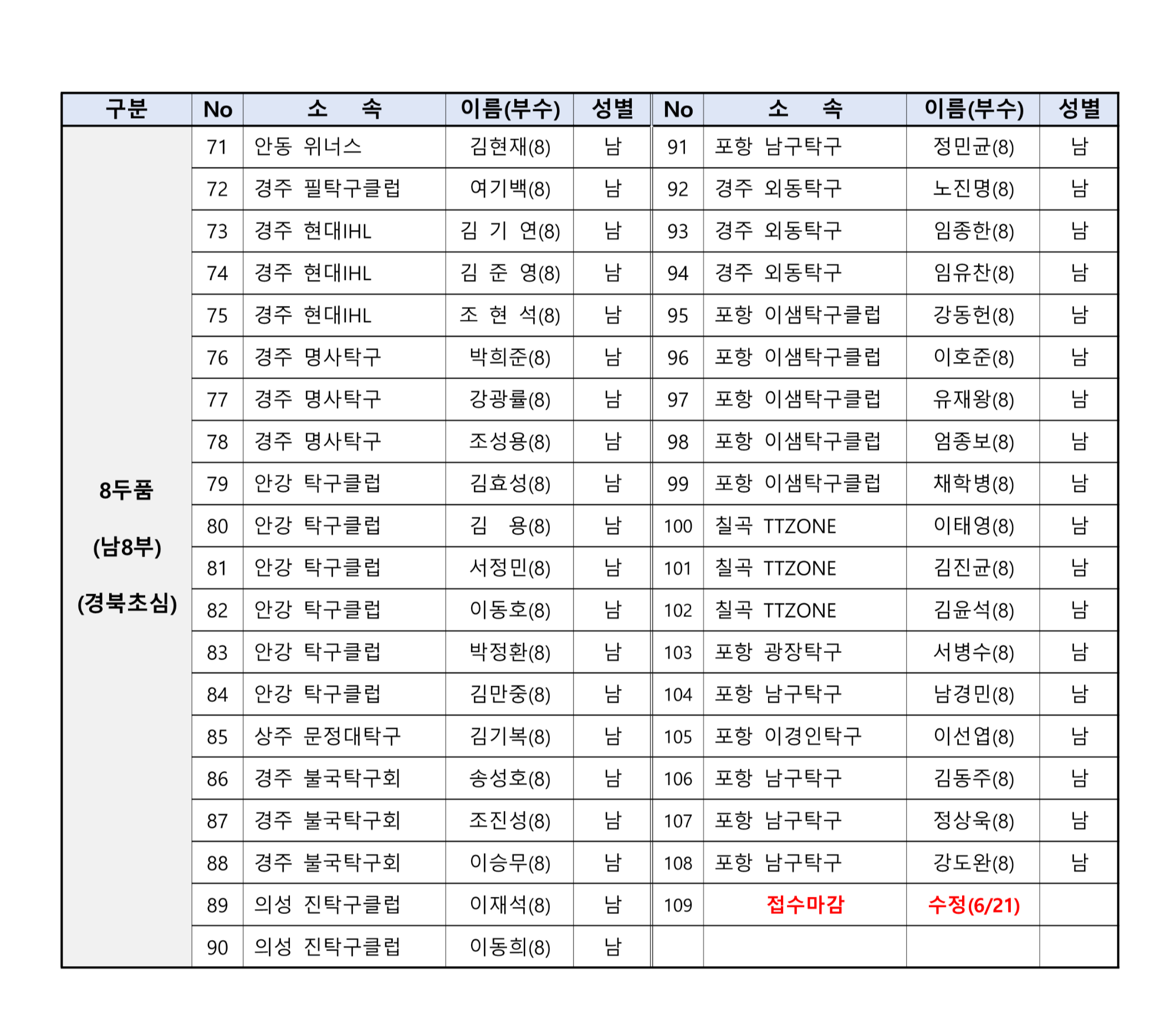 | 구분 | No | 소 속 | 이름(부수) | 성별 | No | 소 속 | 이름(부수) | 성별 |
|---|---|---|---|---|---|---|---|---|
| 8두품 (남8부) (경북초심) | 71 | 안동 위너스 | 김현재(8) | 남 | 91 | 포항 남구탁구 | 정민균(8) | 남 |
| | 72 | 경주 필탁구클럽 | 여기백(8) | 남 | 92 | 경주 외동탁구 | 노진명(8) | 남 |
| | 73 | 경주 현대IHL | 김 기 연(8) | 남 | 93 | 경주 외동탁구 | 임종한(8) | 남 |
| | 74 | 경주 현대IHL | 김 준 영(8) | 남 | 94 | 경주 외동탁구 | 임유찬(8) | 남 |
| | 75 | 경주 현대IHL | 조 현 석(8) | 남 | 95 | 포항 이샘탁구클럽 | 강동헌(8) | 남 |
| | 76 | 경주 명사탁구 | 박희준(8) | 남 | 96 | 포항 이샘탁구클럽 | 이호준(8) | 남 |
| | 77 | 경주 명사탁구 | 강광률(8) | 남 | 97 | 포항 이샘탁구클럽 | 유재왕(8) | 남 |
| | 78 | 경주 명사탁구 | 조성용(8) | 남 | 98 | 포항 이샘탁구클럽 | 엄종보(8) | 남 |
| | 79 | 안강 탁구클럽 | 김효성(8) | 남 | 99 | 포항 이샘탁구클럽 | 채학병(8) | 남 |
| | 80 | 안강 탁구클럽 | 김 용(8) | 남 | 100 | 칠곡 TTZONE | 이태영(8) | 남 |
| | 81 | 안강 탁구클럽 | 서정민(8) | 남 | 101 | 칠곡 TTZONE | 김진균(8) | 남 |
| | 82 | 안강 탁구클럽 | 이동호(8) | 남 | 102 | 칠곡 TTZONE | 김윤석(8) | 남 |
| | 83 | 안강 탁구클럽 | 박정환(8) | 남 | 103 | 포항 광장탁구 | 서병수(8) | 남 |
| | 84 | 안강 탁구클럽 | 김만중(8) | 남 | 104 | 포항 남구탁구 | 남경민(8) | 남 |
| | 85 | 상주 문정대탁구 | 김기복(8) | 남 | 105 | 포항 이경인탁구 | 이선엽(8) | 남 |
| | 86 | 경주 불국탁구회 | 송성호(8) | 남 | 106 | 포항 남구탁구 | 김동주(8) | 남 |
| | 87 | 경주 불국탁구회 | 조진성(8) | 남 | 107 | 포항 남구탁구 | 정상욱(8) | 남 |
| | 88 | 경주 불국탁구회 | 이승무(8) | 남 | 108 | 포항 남구탁구 | 강도완(8) | 남 |
| | 89 | 의성 진탁구클럽 | 이재석(8) | 남 | 109 | 접수마감 | 수정(6/21) | |
| | 90 | 의성 진탁구클럽 | 이동희(8) | 남 | | | | |